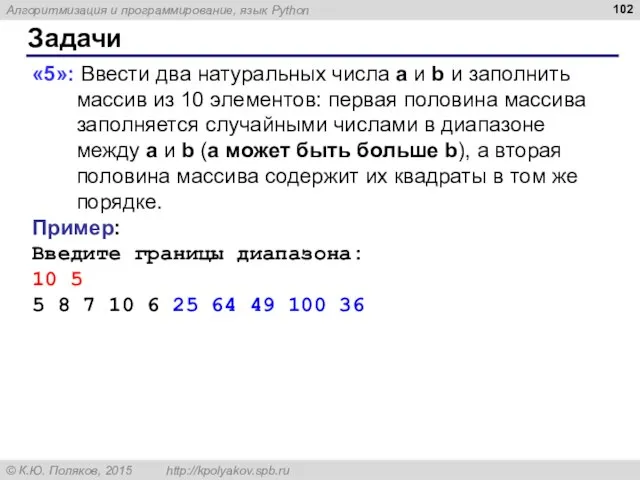 Алгоритмизация и программирование, язык Python

102

Задачи

«5»: Ввести два натуральных числа a и b и заполнить массив из 10 элементов: первая половина массива заполняется случайными числами в диапазоне между a и b (a может быть больше b), а вторая половина массива содержит их квадраты в том же порядке.

Пример:
Введите границы диапазона:
10 5
5 8 7 10 6 25 64 49 100 36

© К.Ю. Поляков, 2015 http://kpolyakov.spb.ru